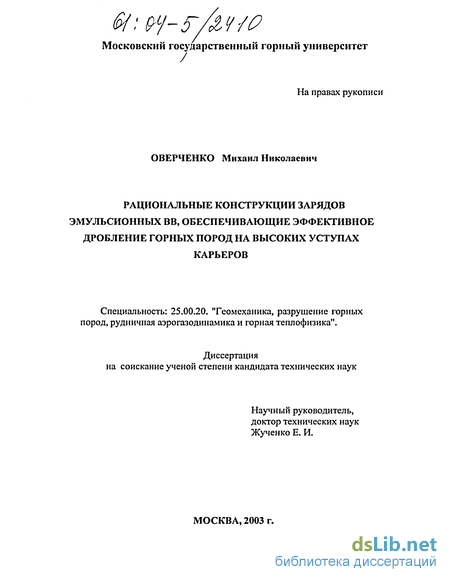 61:04-5/2410

Московский государственный горный университет

На правах рукописи

ОВЕРЧЕНКО Михаил Николаевич

РАЦИОНАЛЬНЫЕ КОНСТРУКЦИИ ЗАРЯДОВ ЭМУЛЬСИОННЫХ ВВ, ОБЕСПЕЧИВАЮЩИЕ ЭФФЕКТИВНОЕ ДРОБЛЕНИЕ ГОРНЫХ ПОРОД НА ВЫСОКИХ УСТУПАХ КАРЬЕРОВ

Специальность: 25.00.20. "Геомеханика, разрушение горных пород, рудничная аэрогазодинамика и горная теплофизика".

Диссертация
на соискание ученой степени кандидата технических наук

Научный руководитель,
доктор технических наук
Жученко Е. И.

МОСКВА, 2003 г.

dsLib.net
библиотека диссертаций